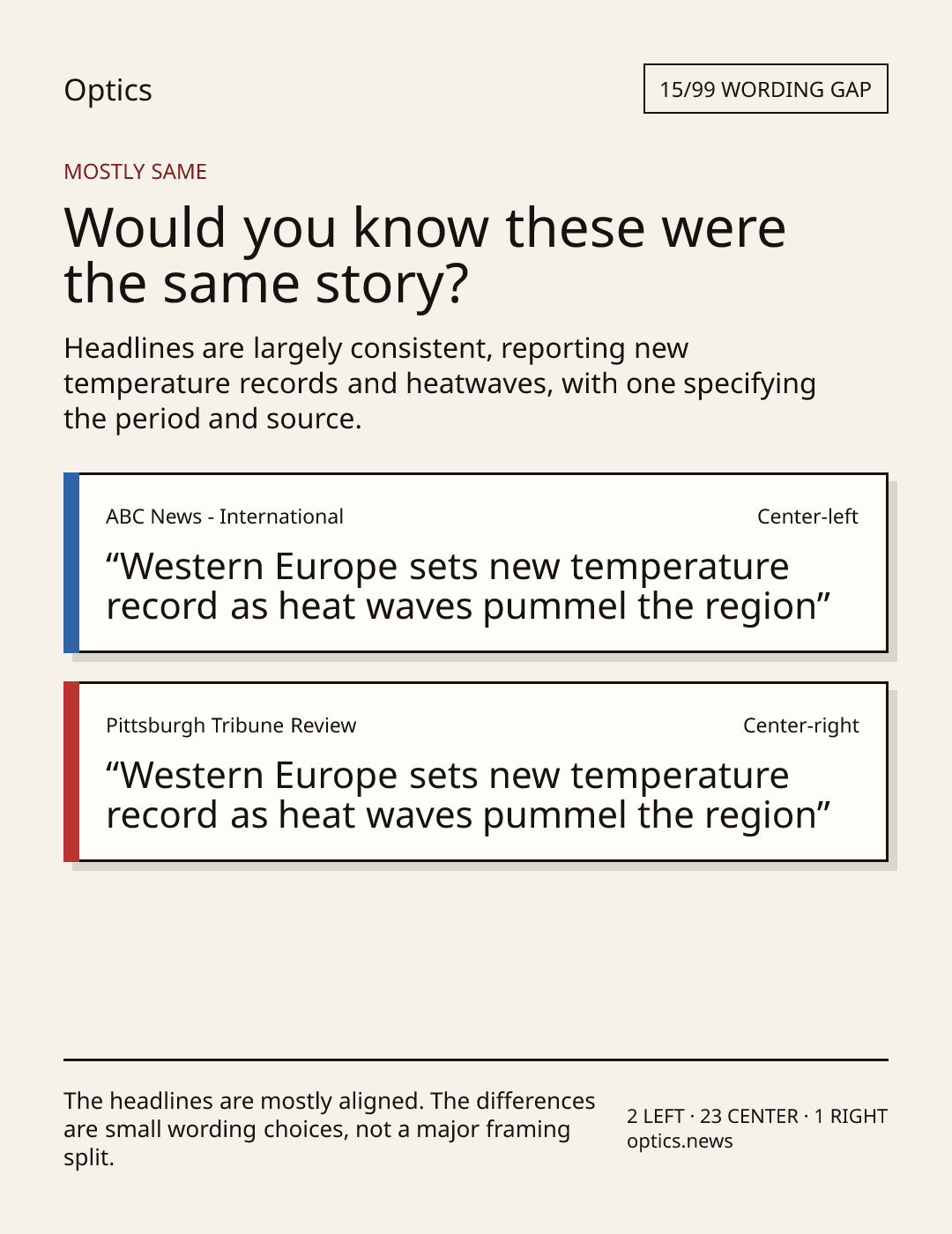 Optics

15/99 WORDING GAP

MOSTLY SAME

Would you know these were the same story?

Headlines are largely consistent, reporting new temperature records and heatwaves, with one specifying the period and source.

ABC News - International

Center-left

"Western Europe sets new temperature record as heat waves pummel the region"

Pittsburgh Tribune Review

Center-right

"Western Europe sets new temperature record as heat waves pummel the region"

The headlines are mostly aligned. The differences are small wording choices, not a major framing split.

2 LEFT · 23 CENTER · 1 RIGHT
optics.news